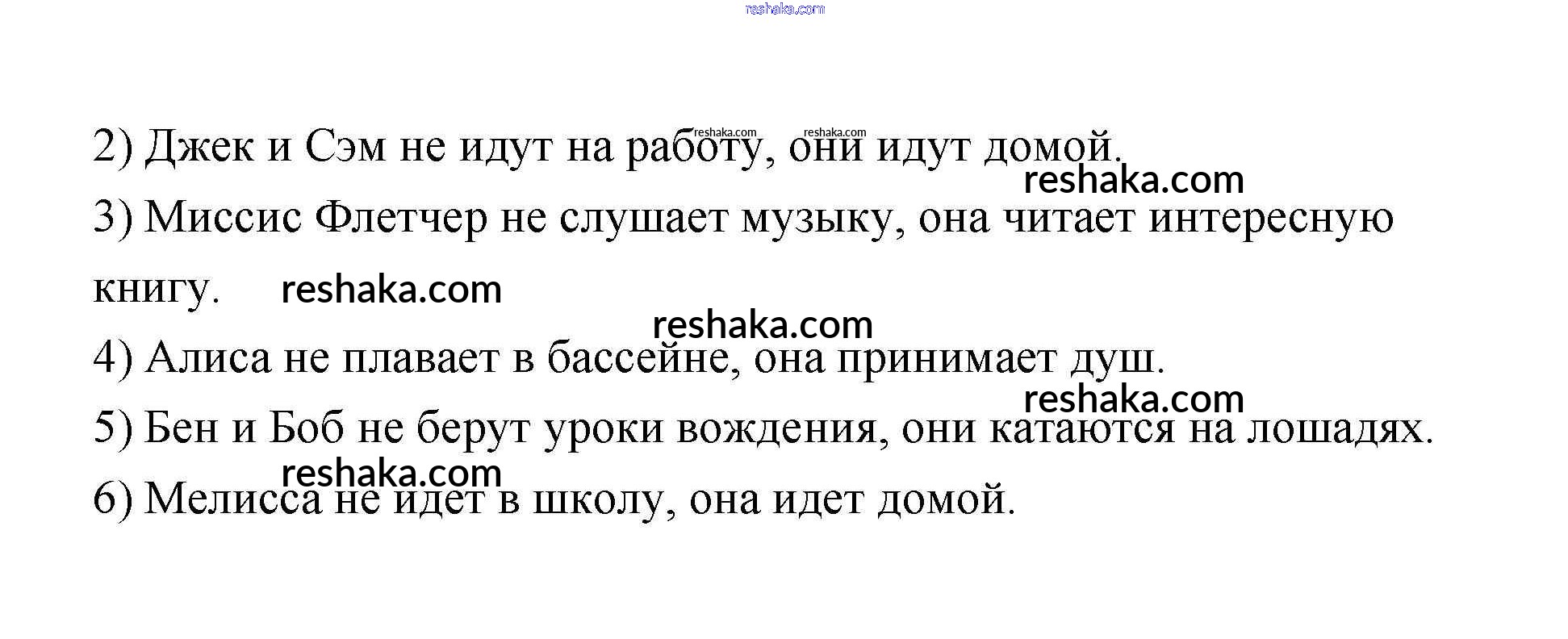 2) Джек и Сэм не идут на работу, они идут домой.

3) Миссис Флетчер не слушает музыку, она читает интересную книгу.

4) Алиса не плавает в бассейне, она принимает душ.

5) Бен и Боб не берут уроки вождения, они катаются на лошадях.

6) Мелисса не идет в школу, она идет домой.

reshaka.com